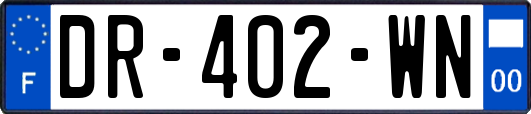 F
DR-402-WN
00